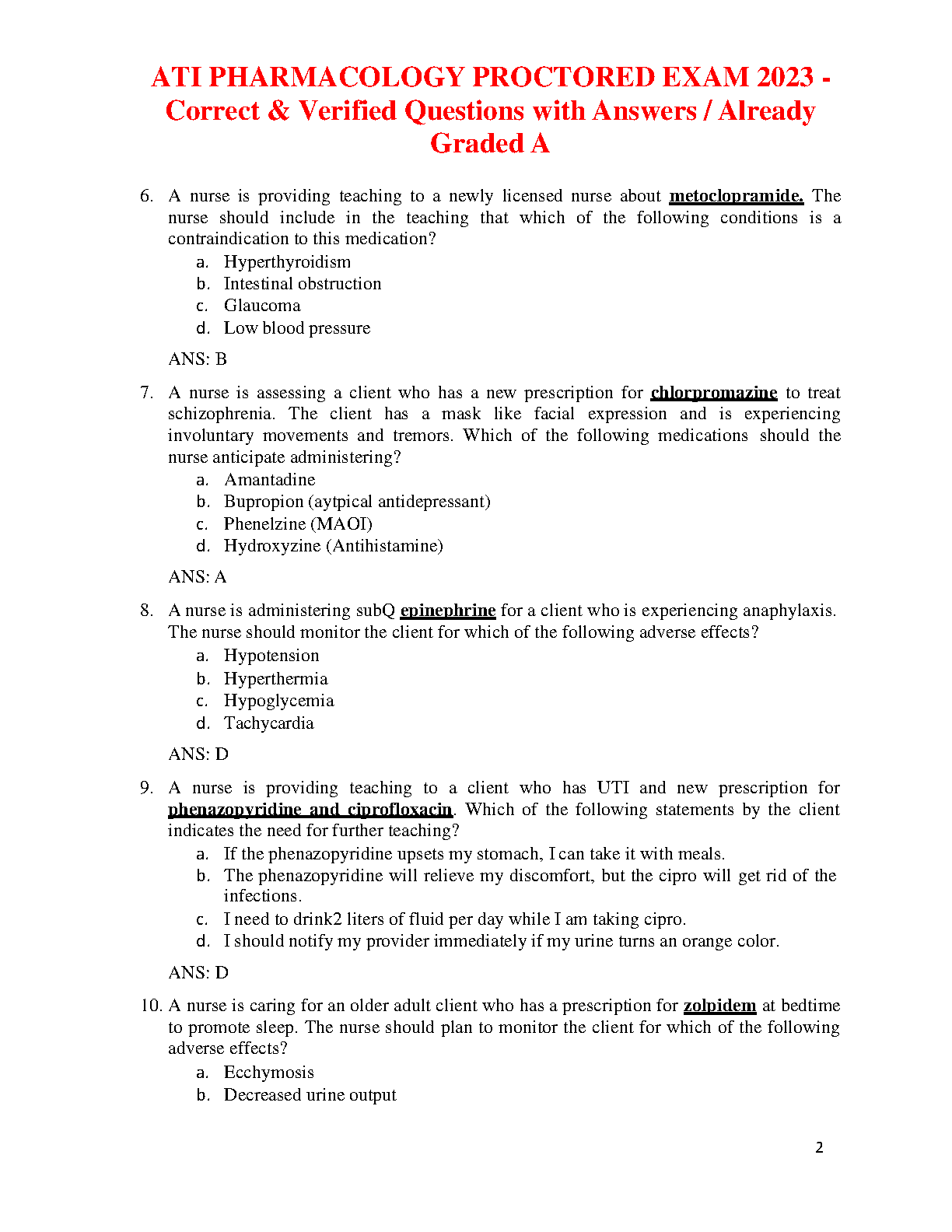 ATI PHARMACOLOGY PROCTORED EXAM 2023 - Correct & Verified Questions with Answers / Already Graded A

6. A nurse is providing teaching to a newly licensed nurse about metoclopramide. The nurse should include in the teaching that which of the following conditions is a contraindication to this medication?
a. Hyperthyroidism
b. Intestinal obstruction
c. Glaucoma
d. Low blood pressure

ANS: B

7. A nurse is assessing a client who has a new prescription for chlorpromazine to treat schizophrenia. The client has a mask like facial expression and is experiencing involuntary movements and tremors. Which of the following medications should the nurse anticipate administering?
a. Amantadine
b. Bupropion (aytpical antidepressant)
c. Phenelzine (MAOI)
d. Hydroxyzine (Antihistamine)

ANS: A

8. A nurse is administering subQ epinephrine for a client who is experiencing anaphylaxis. The nurse should monitor the client for which of the following adverse effects?
a. Hypotension
b. Hyperthermia
c. Hypoglycemia
d. Tachycardia

ANS: D

9. A nurse is providing teaching to a client who has UTI and new prescription for phenazopyridine and ciprofloxacin. Which of the following statements by the client indicates the need for further teaching?
a. If the phenazopyridine upsets my stomach, I can take it with meals.
b. The phenazopyridine will relieve my discomfort, but the cipro will get rid of the infections.
c. I need to drink2 liters of fluid per day while I am taking cipro.
d. I should notify my provider immediately if my urine turns an orange color.

ANS: D

10. A nurse is caring for an older adult client who has a prescription for zolpidem at bedtime to promote sleep. The nurse should plan to monitor the client for which of the following adverse effects?
a. Ecchymosis
b. Decreased urine output

2